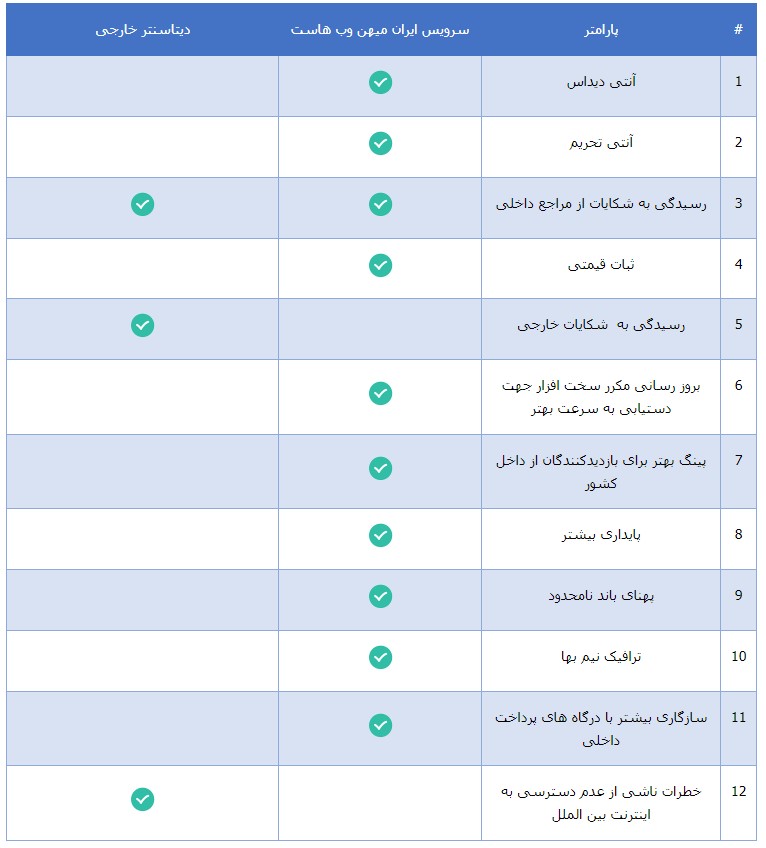 | # | پارامتر | سرویس ایران میهن وب هاست | دیتاسنتر خارجی |
|---|---|---|---|
| 1 | آنتی دیداس | ✓ | |
| 2 | آنتی تحریم | ✓ | |
| 3 | رسیدگی به شکایات از مراجع داخلی | ✓ | ✓ |
| 4 | ثبات قیمتی | ✓ | |
| 5 | رسیدگی به شکایات خارجی | | ✓ |
| 6 | بروز رسانی مکرر سخت افزار جهت دستیابی به سرعت بهتر | ✓ | |
| 7 | پینگ بهتر برای بازدیدکنندگان از داخل کشور | ✓ | |
| 8 | پایداری بیشتر | ✓ | |
| 9 | پهنای باند نامحدود | ✓ | |
| 10 | ترافیک نیم بها | ✓ | |
| 11 | سازگاری بیشتر با درگاه های پرداخت داخلی | ✓ | |
| 12 | خطرات ناشی از عدم دسترسی به اینترنت بین الملل | | ✓ |